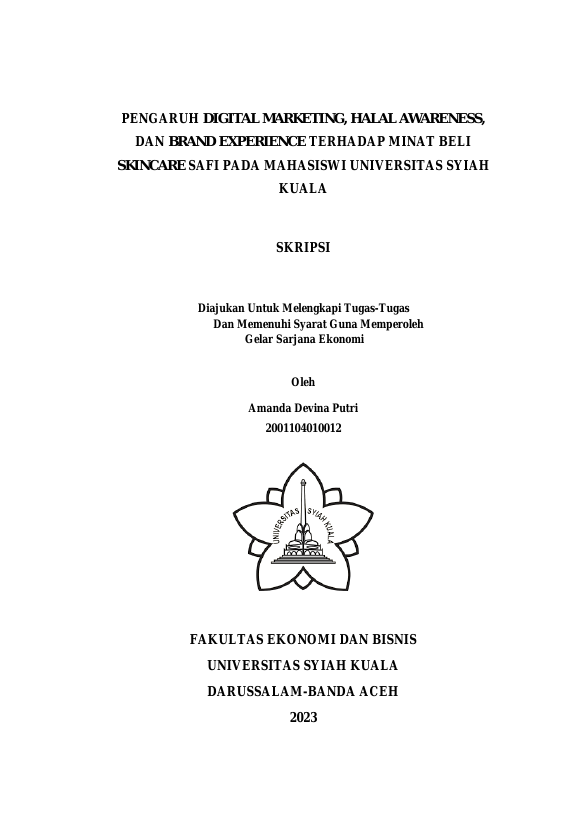 PENGARUH DIGITAL MARKETING, HALAL AWARENESS, DAN BRAND EXPERIENCE TERHADAP MINAT BELI SKINCARE SAFI PADA MAHASISWI UNIVERSITAS SYIAH KUALA

SKRIPSI

Diajukan Untuk Melengkapi Tugas-Tugas
Dan Memenuhi Syarat Guna Memperoleh
Gelar Sarjana Ekonomi

Oleh

Amanda Devina Putri
2001104010012

UNIVERSITAS SYIAH KUALA

FAKULTAS EKONOMI DAN BISNIS
UNIVERSITAS SYIAH KUALA
DARUSSALAM-BANDA ACEH
2023